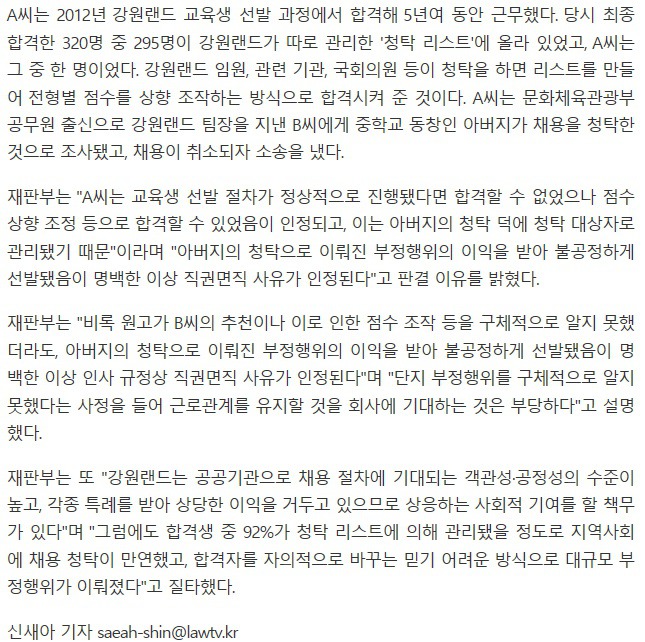 A씨는 2012년 강원랜드 교육생 선발 과정에서 합격해 5년여 동안 근무했다. 당시 최종 합격한 320명 중 295명이 강원랜드가 따로 관리한 '청탁 리스트'에 올라 있었고, A씨는 그 중 한 명이었다. 강원랜드 임원, 관련 기관, 국회의원 등이 청탁을 하면 리스트를 만들어 전형별 점수를 상향 조작하는 방식으로 합격시켜 준 것이다. A씨는 문화체육관광부 공무원 출신으로 강원랜드 팀장을 지낸 B씨에게 중학교 동창인 아버지가 채용을 청탁한 것으로 조사됐고, 채용이 취소되자 소송을 냈다.

재판부는 "A씨는 교육생 선발 절차가 정상적으로 진행됐다면 합격할 수 없었으나 점수 상향 조정 등으로 합격할 수 있었음이 인정되고, 이는 아버지의 청탁 덕에 청탁 대상자로 관리됐기 때문"이라며 "아버지의 청탁으로 이뤄진 부정행위의 이익을 받아 불공정하게 선발됐음이 명백한 이상 직권면직 사유가 인정된다"고 판결 이유를 밝혔다.

재판부는 "비록 원고가 B씨의 추천이나 이로 인한 점수 조작 등을 구체적으로 알지 못했더라도, 아버지의 청탁으로 이뤄진 부정행위의 이익을 받아 불공정하게 선발됐음이 명백한 이상 인사 규정상 직권면직 사유가 인정된다"며 "단지 부정행위를 구체적으로 알지 못했다는 사정을 들어 근로관계를 유지할 것을 회사에 기대하는 것은 부당하다"고 설명했다.

재판부는 또 "강원랜드는 공공기관으로 채용 절차에 기대되는 객관성·공정성의 수준이 높고, 각종 특례를 받아 상당한 이익을 거두고 있으므로 상응하는 사회적 기여를 할 책무가 있다"며 "그럼에도 합격생 중 92%가 청탁 리스트에 의해 관리됐을 정도로 지역사회에 채용 청탁이 만연했고, 합격자를 자의적으로 바꾸는 믿기 어려운 방식으로 대규모 부정행위가 이뤄졌다"고 질타했다.

신새아 기자 saeah-shin@lawtv.kr